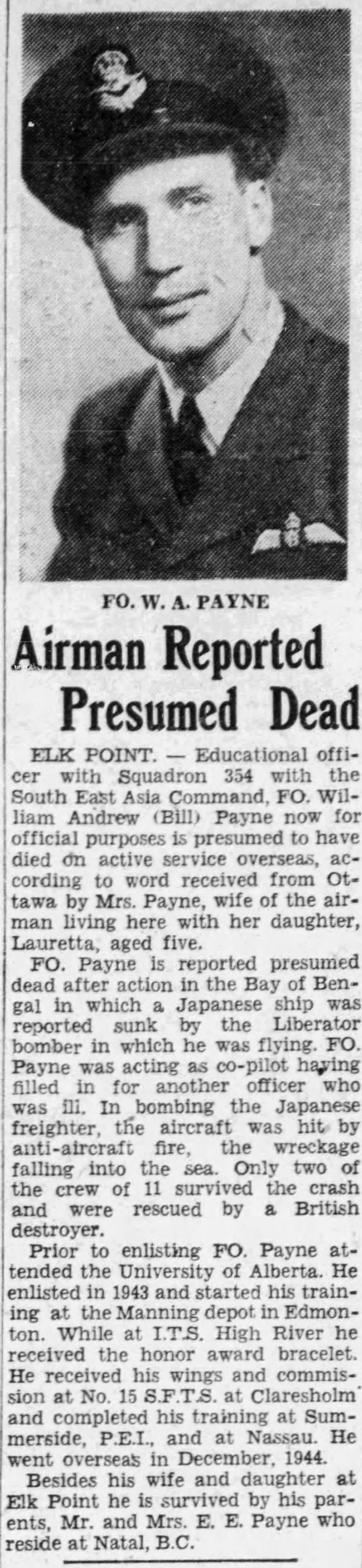 FO. W. A. PAYNE

Airman Reported Presumed Dead

ELK POINT. — Educational officer with Squadron 354 with the South East Asia Command, FO. William Andrew (Bill) Payne now for official purposes is presumed to have died on active service overseas, according to word received from Ottawa by Mrs. Payne, wife of the airman living here with her daughter, Lauretta, aged five.

FO. Payne is reported presumed dead after action in the Bay of Bengal in which a Japanese ship was reported sunk by the Liberator bomber in which he was flying. FO. Payne was acting as co-pilot having filled in for another officer who was ill. In bombing the Japanese freighter, the aircraft was hit by anti-aircraft fire, the wreckage falling into the sea. Only two of the crew of 11 survived the crash and were rescued by a British destroyer.

Prior to enlisting FO. Payne attended the University of Alberta. He enlisted in 1943 and started his training at the Manning depot in Edmonton. While at I.T.S. High River he received the honor award bracelet. He received his wings and commission at No. 15 S.F.T.S. at Claresholm and completed his training at Summerside, P.E.I., and at Nassau. He went overseas in December, 1944.

Besides his wife and daughter at Elk Point he is survived by his parents, Mr. and Mrs. E. E. Payne who reside at Natal, B.C.